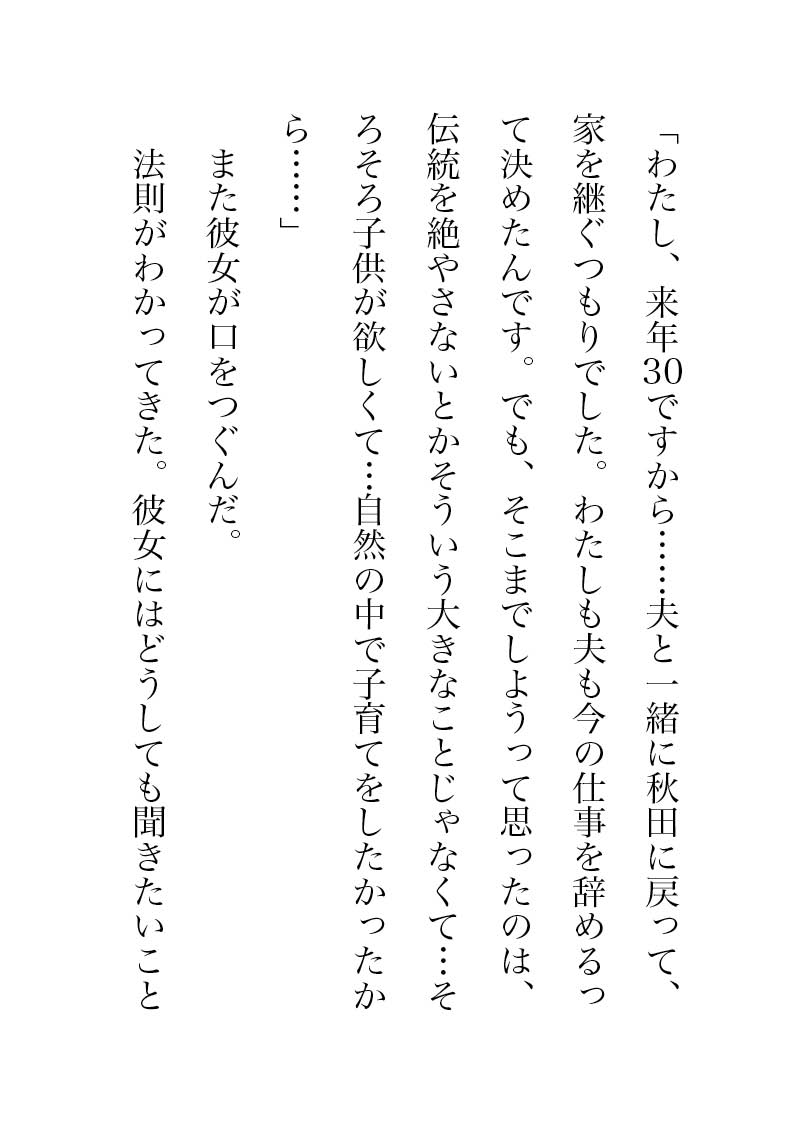 「わたし、来年30ですから……夫と一緒に秋田に戻って、家を継ぐつもりでした。わたしも夫も今の仕事を辞めるって決めたんです。でも、そこまでしようって思ったのは、伝統を絶やさないとかそういう大きなことじゃなくて…そろそろ子供が欲しくて…自然の中で子育てをしたかったから……」

また彼女が口をつぐんだ。

法則がわかってきた。彼女にはどうしても聞きたいこと